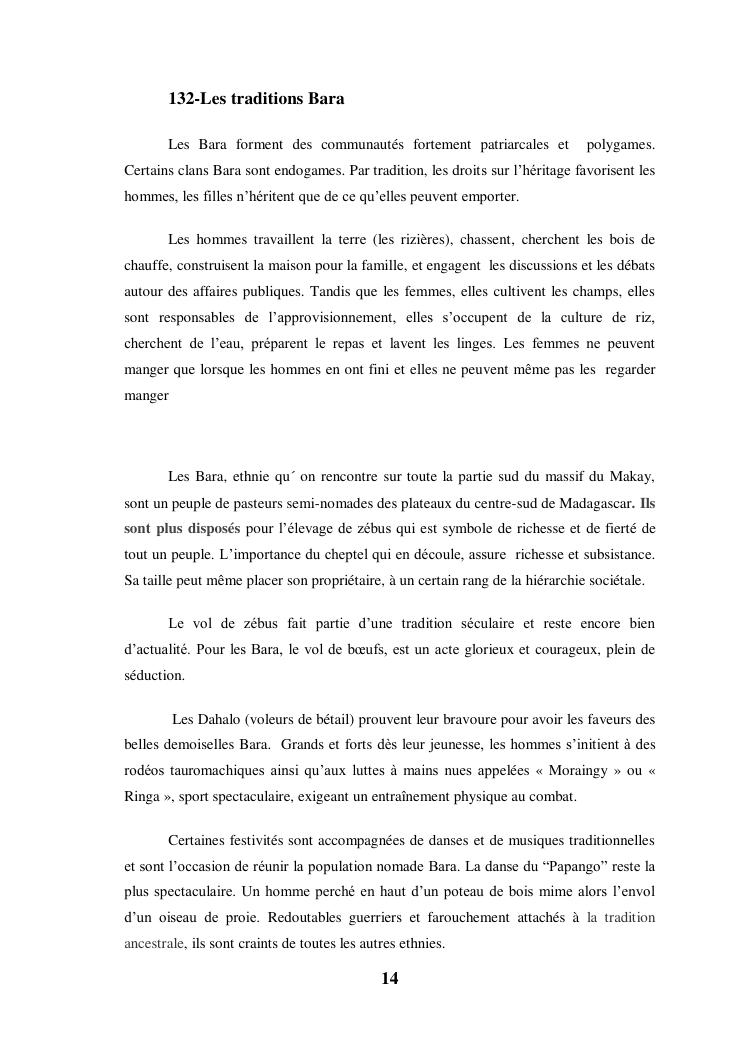 132-Les traditions Bara

Les Bara forment des communautés fortement patriarcales et polygames. Certains clans Bara sont endogames. Par tradition, les droits sur l'héritage favorisent les hommes, les filles n'héritent que de ce qu'elles peuvent emporter.

Les hommes travaillent la terre (les rizières), chassent, cherchent les bois de chauffe, construisent la maison pour la famille, et engagent les discussions et les débats autour des affaires publiques. Tandis que les femmes, elles cultivent les champs, elles sont responsables de l'approvisionnement, elles s'occupent de la culture de riz, cherchent de l'eau, préparent le repas et lavent les linges. Les femmes ne peuvent manger que lorsque les hommes en ont fini et elles ne peuvent même pas les regarder manger

Les Bara, ethnie qu´ on rencontre sur toute la partie sud du massif du Makay, sont un peuple de pasteurs semi-nomades des plateaux du centre-sud de Madagascar. Ils sont plus disposés pour l'élevage de zébus qui est symbole de richesse et de fierté de tout un peuple. L'importance du cheptel qui en découle, assure richesse et subsistance. Sa taille peut même placer son propriétaire, à un certain rang de la hiérarchie sociétale.

Le vol de zébus fait partie d'une tradition séculaire et reste encore bien d'actualité. Pour les Bara, le vol de bœufs, est un acte glorieux et courageux, plein de séduction.

Les Dahalo (voleurs de bétail) prouvent leur bravoure pour avoir les faveurs des belles demoiselles Bara. Grands et forts dès leur jeunesse, les hommes s'initient à des rodéos tauromachiques ainsi qu'aux luttes à mains nues appelées « Moraingy » ou « Ringa », sport spectaculaire, exigeant un entraînement physique au combat.

Certaines festivités sont accompagnées de danses et de musiques traditionnelles et sont l'occasion de réunir la population nomade Bara. La danse du "Papango" reste la plus spectaculaire. Un homme perché en haut d'un poteau de bois mime alors l'envol d'un oiseau de proie. Redoutables guerriers et farouchement attachés à la tradition ancestrale, ils sont craints de toutes les autres ethnies.

14